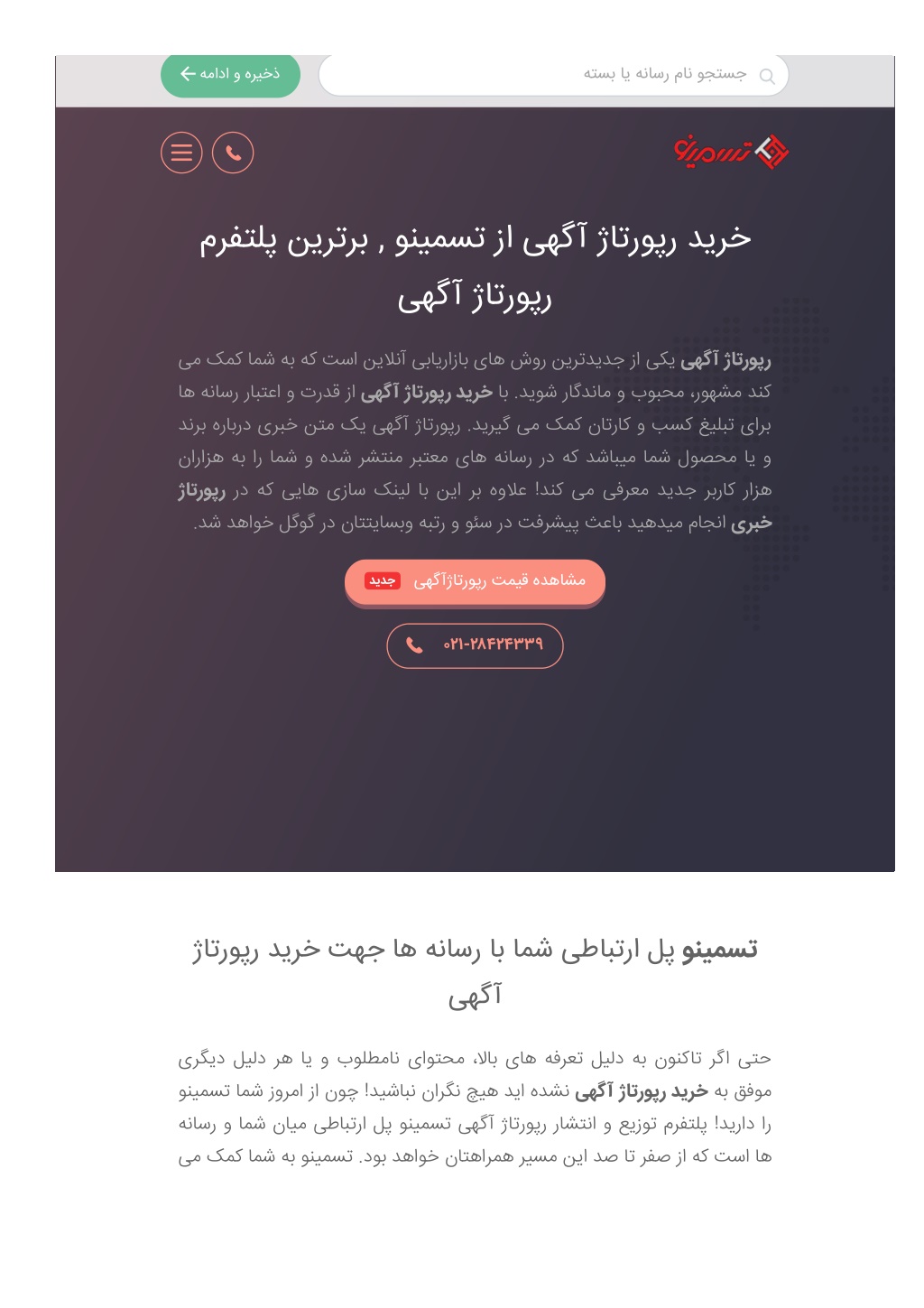 جستجو نام رسانه یا بسته

ذخیره و ادامه

تسمینو

خرید رپورتاژ آگهی از تسمینو , برترین پلتفرم رپورتاژ آگهی

رپورتاژ آگهی یکی از جدیدترین روش های بازاریابی آنلاین است که به شما کمک می کند مشهور، محبوب و ماندگار شوید. با خرید رپورتاژ آگهی از قدرت و اعتبار رسانه ها برای تبلیغ کسب و کارتان کمک می گیرید. رپورتاژ آگهی یک متن خبری درباره برند و یا محصول شما میباشد که در رسانه های معتبر منتشر شده و شما را به هزاران هزار کاربر جدید معرفی می کند! علاوه بر این با لینک سازی هایی که در رپورتاژ خبری انجام میدهید باعث پیشرفت در سئو و رتبه وبسایتتان در گوگل خواهد شد.

مشاهده قیمت رپورتاژآگهی جدید

۰۲۱-۲۸۴۲۴۳۳۹

تسمینو پل ارتباطی شما با رسانه ها جهت خرید رپورتاژ آگهی

حتی اگر تاکنون به دلیل تعرفه های بالا، محتوای نامطلوب و یا هر دلیل دیگری موفق به خرید رپورتاژ آگهی نشده اید هیچ نگران نباشید! چون از امروز شما تسمینو را دارید! پلتفرم توزیع و انتشار رپورتاژ آگهی تسمینو پل ارتباطی میان شما و رسانه ها است که از صفر تا صد این مسیر همراهتان خواهد بود. تسمینو به شما کمک می